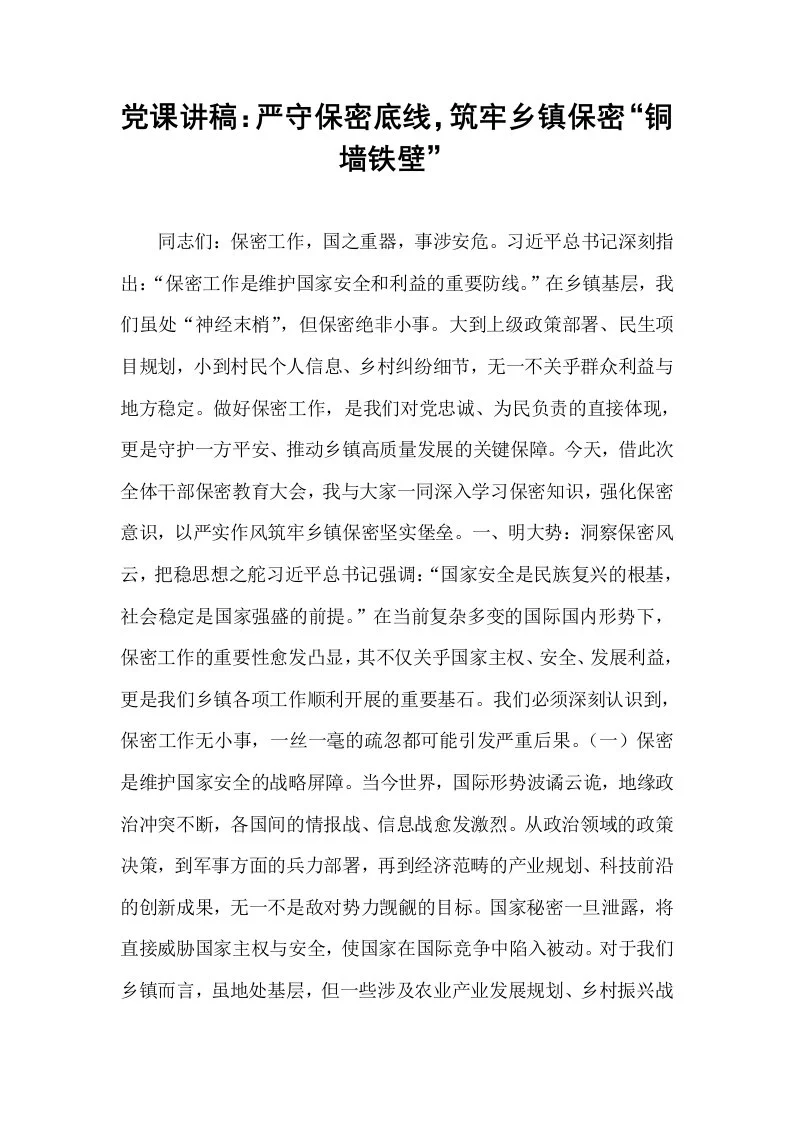 党课讲稿：严守保密底线，筑牢乡镇保密“铜墙铁壁”

同志们：保密工作，国之重器，事涉安危。习近平总书记深刻指出：“保密工作是维护国家安全和利益的重要防线。”在乡镇基层，我们虽处“神经末梢”，但保密绝非小事。大到上级政策部署、民生项目规划，小到村民个人信息、乡村纠纷细节，无一不关乎群众利益与地方稳定。做好保密工作，是我们对党忠诚、为民负责的直接体现，更是守护一方平安、推动乡镇高质量发展的关键保障。今天，借此次全体干部保密教育大会，我与大家一同深入学习保密知识，强化保密意识，以严实作风筑牢乡镇保密坚实堡垒。一、明大势：洞察保密风云，把稳思想之舵习近平总书记强调：“国家安全是民族复兴的根基，社会稳定是国家强盛的前提。”在当前复杂多变的国际国内形势下，保密工作的重要性愈发凸显，其不仅关乎国家主权、安全、发展利益，更是我们乡镇各项工作顺利开展的重要基石。我们必须深刻认识到，保密工作无小事，一丝一毫的疏忽都可能引发严重后果。（一）保密是维护国家安全的战略屏障。当今世界，国际形势波谲云诡，地缘政治冲突不断，各国间的情报战、信息战愈发激烈。从政治领域的政策决策，到军事方面的兵力部署，再到经济范畴的产业规划、科技前沿的创新成果，无一不是敌对势力觊觎的目标。国家秘密一旦泄露，将直接威胁国家主权与安全，使国家在国际竞争中陷入被动。对于我们乡镇而言，虽地处基层，但一些涉及农业产业发展规划、乡村振兴战